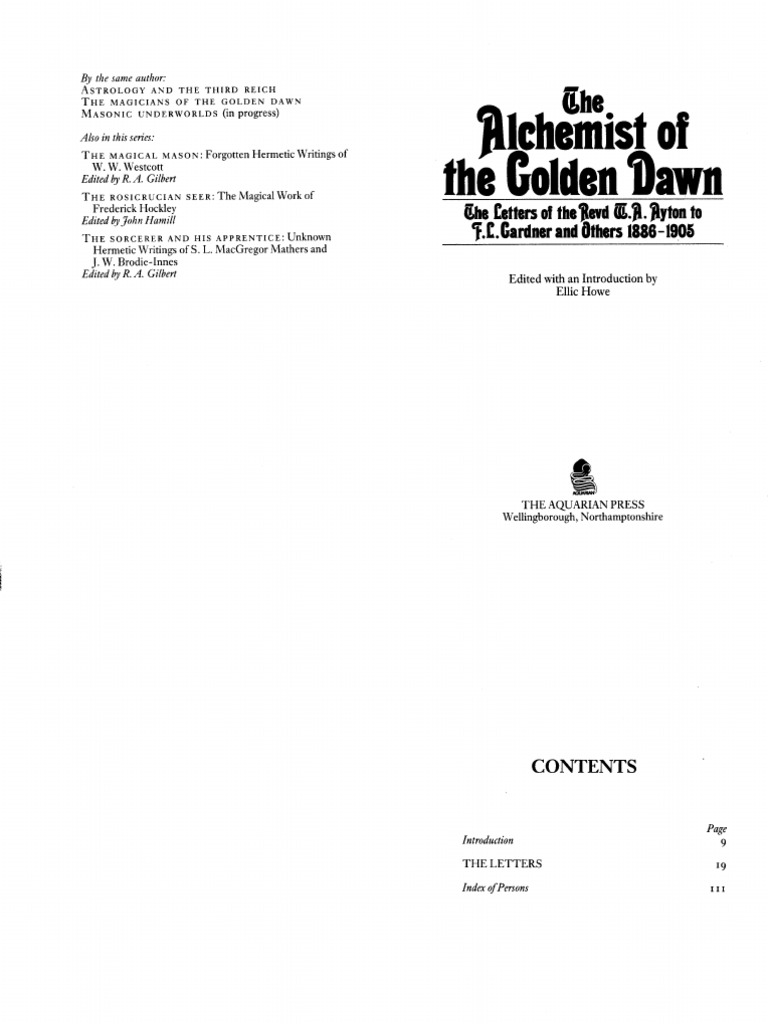 By the same author:
ASTROLOGY AND THE THIRD REICH
THE MAGICIANS OF THE GOLDEN DAWN
MASONIC UNDERWORLDS (in progress)

Also in this series:

THE MAGICAL MASON: Forgotten Hermetic Writings of W. W. Westcott
Edited by R. A. Gilbert

THE ROSICRUCIAN SEER: The Magical Work of Frederick Hockley
Edited by John Hamill

THE SORCERER AND HIS APPRENTICE: Unknown Hermetic Writings of S. L. MacGregor Mathers and J. W. Brodie-Innes
Edited by R. A. Gilbert

The
Alchemist of
the Golden Dawn

The Letters of the Revd W. A. Ayton to F. L. Gardner and Others 1886-1905

Edited with an Introduction by
Ellic Howe

THE AQUARIAN PRESS
Wellingborough, Northamptonshire

CONTENTS

Page
Introduction 9
THE LETTERS 19
Index of Persons 111